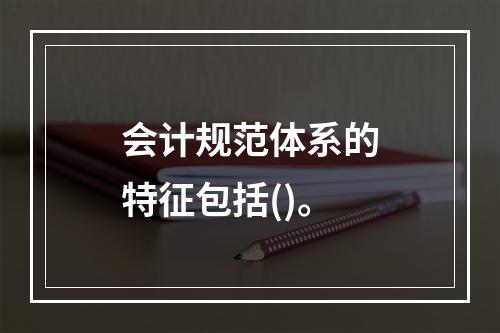 会计规范体系的特征包括()。